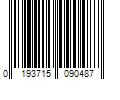 0 193715 090487